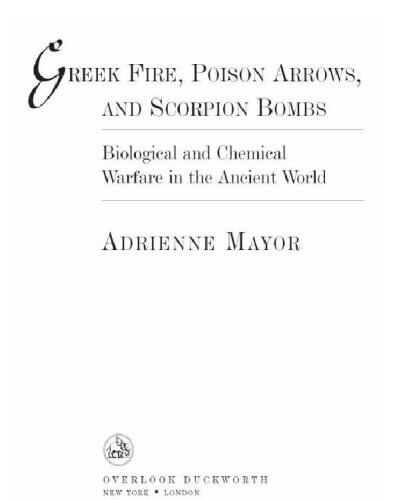 GREEK FIRE, POISON ARROWS, AND SCORPION BOMBS

Biological and Chemical Warfare in the Ancient World

ADRIENNE MAYOR

OVERLOOK DUCKWORTH
NEW YORK • LONDON